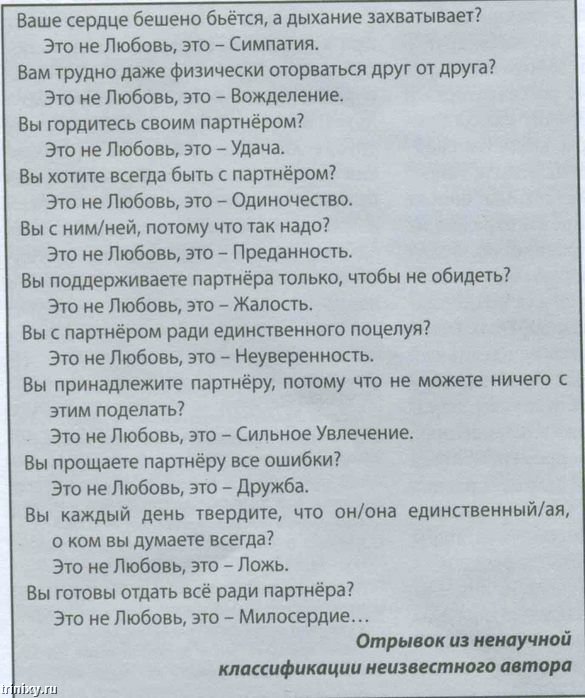 Ваше сердце бешено бьётся, а дыхание захватывает?
Это не Любовь, это – Симпатия.

Вам трудно даже физически оторваться друг от друга?
Это не Любовь, это – Вожделение.

Вы гордитесь своим партнёром?
Это не Любовь, это – Удача.

Вы хотите всегда быть с партнёром?
Это не Любовь, это – Одиночество.

Вы с ним/ней, потому что так надо?
Это не Любовь, это – Преданность.

Вы поддерживаете партнёра только, чтобы не обидеть?
Это не Любовь, это – Жалость.

Вы с партнёром ради единственного поцелуя?
Это не Любовь, это – Неуверенность.

Вы принадлежите партнёру, потому что не можете ничего с этим поделать?
Это не Любовь, это – Сильное Увлечение.

Вы прощаете партнёру все ошибки?
Это не Любовь, это – Дружба.

Вы каждый день твердите, что он/она единственный/ая, о ком вы думаете всегда?
Это не Любовь, это – Ложь.

Вы готовы отдать всё ради партнёра?
Это не Любовь, это – Милосердие...

Отрывок из ненаучной классификации неизвестного автора

trinixy.ru